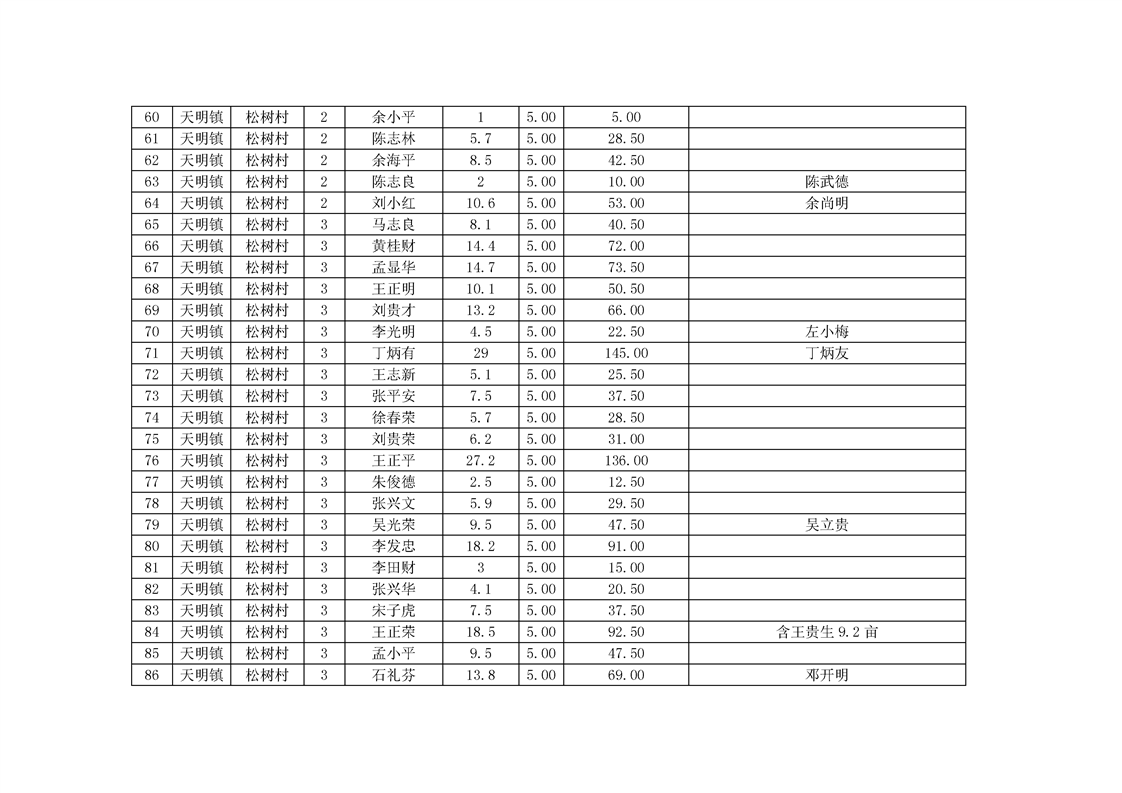 | 60 | 天明镇 | 松树村 | 2 | 余小平 | 1 | 5.00 | 5.00 |  |
|---|---|---|---|---|---|---|---|---|
| 61 | 天明镇 | 松树村 | 2 | 陈志林 | 5.7 | 5.00 | 28.50 |  |
| 62 | 天明镇 | 松树村 | 2 | 余海平 | 8.5 | 5.00 | 42.50 |  |
| 63 | 天明镇 | 松树村 | 2 | 陈志良 | 2 | 5.00 | 10.00 | 陈武德 |
| 64 | 天明镇 | 松树村 | 2 | 刘小红 | 10.6 | 5.00 | 53.00 | 余尚明 |
| 65 | 天明镇 | 松树村 | 3 | 马志良 | 8.1 | 5.00 | 40.50 |  |
| 66 | 天明镇 | 松树村 | 3 | 黄桂财 | 14.4 | 5.00 | 72.00 |  |
| 67 | 天明镇 | 松树村 | 3 | 孟显华 | 14.7 | 5.00 | 73.50 |  |
| 68 | 天明镇 | 松树村 | 3 | 王正明 | 10.1 | 5.00 | 50.50 |  |
| 69 | 天明镇 | 松树村 | 3 | 刘贵才 | 13.2 | 5.00 | 66.00 |  |
| 70 | 天明镇 | 松树村 | 3 | 李光明 | 4.5 | 5.00 | 22.50 | 左小梅 |
| 71 | 天明镇 | 松树村 | 3 | 丁炳有 | 29 | 5.00 | 145.00 | 丁炳友 |
| 72 | 天明镇 | 松树村 | 3 | 王志新 | 5.1 | 5.00 | 25.50 |  |
| 73 | 天明镇 | 松树村 | 3 | 张平安 | 7.5 | 5.00 | 37.50 |  |
| 74 | 天明镇 | 松树村 | 3 | 徐春荣 | 5.7 | 5.00 | 28.50 |  |
| 75 | 天明镇 | 松树村 | 3 | 刘贵荣 | 6.2 | 5.00 | 31.00 |  |
| 76 | 天明镇 | 松树村 | 3 | 王正平 | 27.2 | 5.00 | 136.00 |  |
| 77 | 天明镇 | 松树村 | 3 | 朱俊德 | 2.5 | 5.00 | 12.50 |  |
| 78 | 天明镇 | 松树村 | 3 | 张兴文 | 5.9 | 5.00 | 29.50 |  |
| 79 | 天明镇 | 松树村 | 3 | 吴光荣 | 9.5 | 5.00 | 47.50 | 吴立贵 |
| 80 | 天明镇 | 松树村 | 3 | 李发忠 | 18.2 | 5.00 | 91.00 |  |
| 81 | 天明镇 | 松树村 | 3 | 李田财 | 3 | 5.00 | 15.00 |  |
| 82 | 天明镇 | 松树村 | 3 | 张兴华 | 4.1 | 5.00 | 20.50 |  |
| 83 | 天明镇 | 松树村 | 3 | 宋子虎 | 7.5 | 5.00 | 37.50 |  |
| 84 | 天明镇 | 松树村 | 3 | 王正荣 | 18.5 | 5.00 | 92.50 | 含王贵生9.2亩 |
| 85 | 天明镇 | 松树村 | 3 | 孟小平 | 9.5 | 5.00 | 47.50 |  |
| 86 | 天明镇 | 松树村 | 3 | 石礼芬 | 13.8 | 5.00 | 69.00 | 邓开明 |